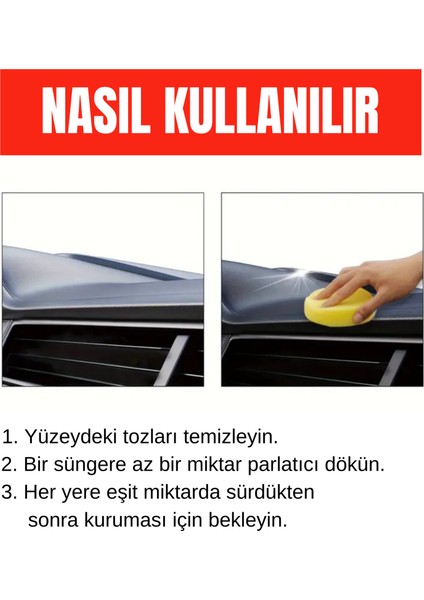 NASIL KULLANILIR

1. Yüzeydeki tozları temizleyin.
2. Bir süngere az bir miktar parlatıcı dökün.
3. Her yere eşit miktarda sürdükten sonra kuruması için bekleyin.